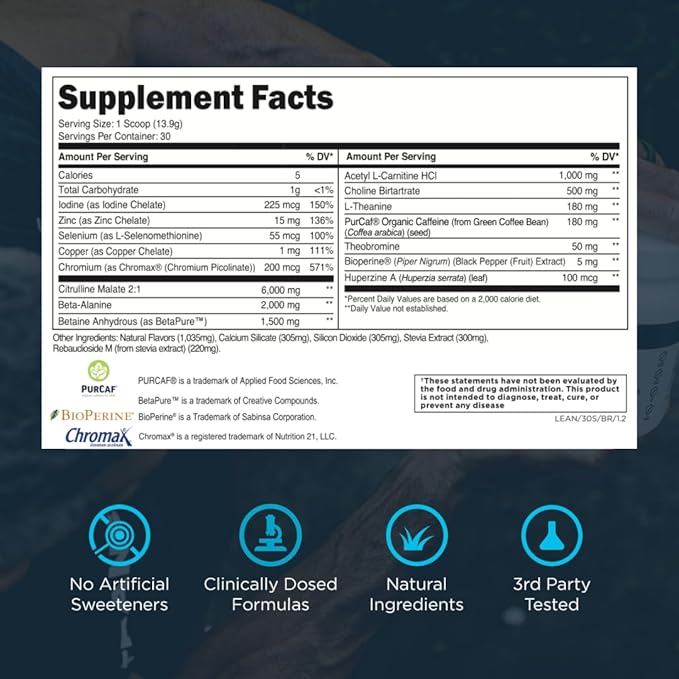 Supplement Facts
Serving Size: 1 Scoop (13.9g)
Servings Per Container: 30

| Amount Per Serving | | % DV* |
|---|---|---|
| Calories | 5 | |
| Total Carbohydrate | 1g | <1% |
| Iodine (as Iodine Chelate) | 225 mcg | 150% |
| Zinc (as Zinc Chelate) | 15 mg | 136% |
| Selenium (as L-Selenomethionine) | 55 mcg | 100% |
| Copper (as Copper Chelate) | 1 mg | 111% |
| Chromium (as Chromax® (Chromium Picolinate)) | 200 mcg | 571% |
| Citrulline Malate 2:1 | 6,000 mg | ** |
| Beta-Alanine | 2,000 mg | ** |
| Betaine Anhydrous (as BetaPure™) | 1,500 mg | ** |

| Amount Per Serving | | % DV* |
|---|---|---|
| Acetyl L-Carnitine HCl | 1,000 mg | ** |
| Choline Birtartrate | 500 mg | ** |
| L-Theanine | 180 mg | ** |
| PurCaf® Organic Caffeine (from Green Coffee Bean) (Coffea arabica) (seed) | 180 mg | ** |
| Theobromine | 50 mg | ** |
| Bioperine® (Piper Nigrum) (Black Pepper (Fruit) Extract) | 5 mg | ** |
| Huperzine A (Huperzia serrata) (leaf) | 100 mcg | ** |

*Percent Daily Values are based on a 2,000 calorie diet.
**Daily Value not established.

Other Ingredients: Natural Flavors (1,035mg), Calcium Silicate (305mg), Silicon Dioxide (305mg), Stevia Extract (300mg), Rebaudioside M (from stevia extract) (220mg).

PURCAF
PURCAF® is a trademark of Applied Food Sciences, Inc.
BetaPure™ is a trademark of Creative Compounds.
BIOPERINE
BioPerine® is a Trademark of Sabinsa Corporation.
Chromax
Chromax® is a registered trademark of Nutrition 21, LLC.

†These statements have not been evaluated by the food and drug administration. This product is not intended to diagnose, treat, cure, or prevent any disease

LEAN/30S/BR/1.2

No Artificial Sweeteners
Clinically Dosed Formulas
Natural Ingredients
3rd Party Tested